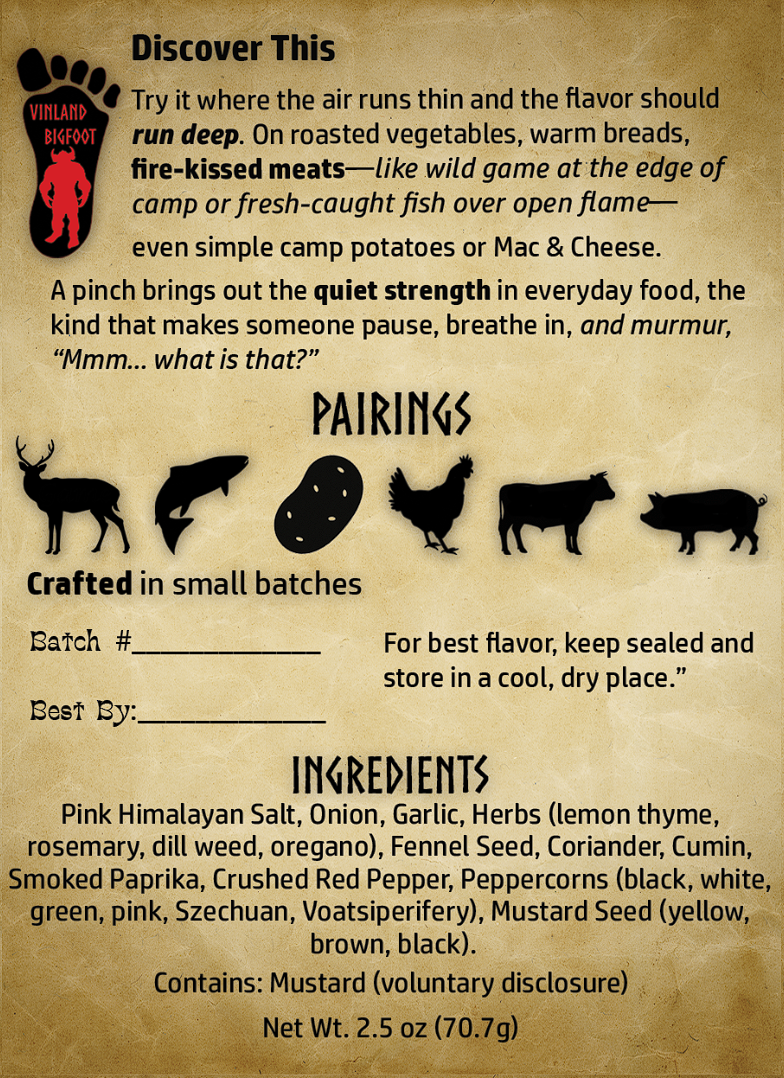 VINLAND
BIGFOOT

Discover This

Try it where the air runs thin and the flavor should run deep. On roasted vegetables, warm breads, fire-kissed meats—like wild game at the edge of camp or fresh-caught fish over open flame—even simple camp potatoes or Mac & Cheese.

A pinch brings out the quiet strength in everyday food, the kind that makes someone pause, breathe in, and murmur, "Mmm... what is that?"

PAIRINGS

Crafted in small batches

Batch #____

Best By:____

For best flavor, keep sealed and store in a cool, dry place."

INGREDIENTS

Pink Himalayan Salt, Onion, Garlic, Herbs (lemon thyme, rosemary, dill weed, oregano), Fennel Seed, Coriander, Cumin, Smoked Paprika, Crushed Red Pepper, Peppercorns (black, white, green, pink, Szechuan, Voatsiperifery), Mustard Seed (yellow, brown, black).

Contains: Mustard (voluntary disclosure)

Net Wt. 2.5 oz (70.7g)